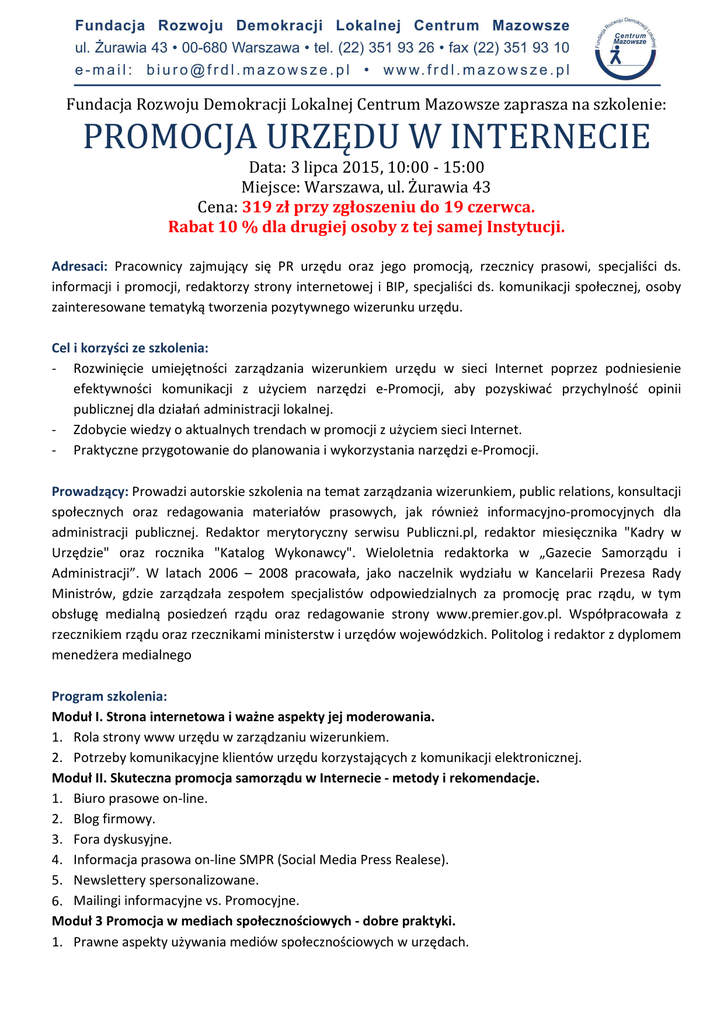 Fundacja Rozwoju Demokracji Lokalnej Centrum Mazowsze
ul. Żurawia 43 • 00-680 Warszawa • tel. (22) 351 93 26 • fax (22) 351 93 10
e-mail: biuro@frdl.mazowsze.pl • www.frdl.mazowsze.pl

Fundacja Rozwoju Demokracji Lokalnej Centrum Mazowsze

Fundacja Rozwoju Demokracji Lokalnej Centrum Mazowsze zaprasza na szkolenie:

PROMOCJA URZĘDU W INTERNECIE

Data: 3 lipca 2015, 10:00 - 15:00
Miejsce: Warszawa, ul. Żurawia 43
Cena: 319 zł przy zgłoszeniu do 19 czerwca.
Rabat 10 % dla drugiej osoby z tej samej Instytucji.

Adresaci: Pracownicy zajmujący się PR urzędu oraz jego promocją, rzecznicy prasowi, specjaliści ds. informacji i promocji, redaktorzy strony internetowej i BIP, specjaliści ds. komunikacji społecznej, osoby zainteresowane tematyką tworzenia pozytywnego wizerunku urzędu.

Cel i korzyści ze szkolenia:
- Rozwinięcie umiejętności zarządzania wizerunkiem urzędu w sieci Internet poprzez podniesienie efektywności komunikacji z użyciem narzędzi e-Promocji, aby pozyskiwać przychylność opinii publicznej dla działań administracji lokalnej.
- Zdobycie wiedzy o aktualnych trendach w promocji z użyciem sieci Internet.
- Praktyczne przygotowanie do planowania i wykorzystania narzędzi e-Promocji.

Prowadzący: Prowadzi autorskie szkolenia na temat zarządzania wizerunkiem, public relations, konsultacji społecznych oraz redagowania materiałów prasowych, jak również informacyjno-promocyjnych dla administracji publicznej. Redaktor merytoryczny serwisu Publiczni.pl, redaktor miesięcznika "Kadry w Urzędzie" oraz rocznika "Katalog Wykonawcy". Wieloletnia redaktorka w „Gazecie Samorządu i Administracji”. W latach 2006 – 2008 pracowała, jako naczelnik wydziału w Kancelarii Prezesa Rady Ministrów, gdzie zarządzała zespołem specjalistów odpowiedzialnych za promocję prac rządu, w tym obsługę medialną posiedzeń rządu oraz redagowanie strony www.premier.gov.pl. Współpracowała z rzecznikiem rządu oraz rzecznikami ministerstw i urzędów wojewódzkich. Politolog i redaktor z dyplomem menedżera medialnego

Program szkolenia:
Moduł I. Strona internetowa i ważne aspekty jej moderowania.
1. Rola strony www urzędu w zarządzaniu wizerunkiem.
2. Potrzeby komunikacyjne klientów urzędu korzystających z komunikacji elektronicznej.
Moduł II. Skuteczna promocja samorządu w Internecie - metody i rekomendacje.
1. Biuro prasowe on-line.
2. Blog firmowy.
3. Fora dyskusyjne.
4. Informacja prasowa on-line SMPR (Social Media Press Realese).
5. Newslettery spersonalizowane.
6. Mailingi informacyjne vs. Promocyjne.
Moduł 3 Promocja w mediach społecznościowych - dobre praktyki.
1. Prawne aspekty używania mediów społecznościowych w urzędach.